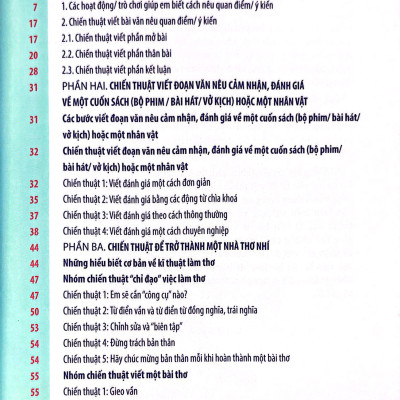 7 1. Các hoạt động/ trò chơi giúp em biết cách nêu quan điểm/ ý kiến
17 2. Chiến thuật viết bài văn nêu quan điểm/ ý kiến
17 2.1. Chiến thuật viết phần mở bài
20 2.2. Chiến thuật viết phần thân bài
28 2.3. Chiến thuật viết phần kết luận
31 PHẦN HAI. CHIẾN THUẬT VIẾT ĐOẠN VĂN NÊU CẢM NHẬN, ĐÁNH GIÁ VỀ MỘT CUỐN SÁCH (BỘ PHIM / BÀI HÁT/ VỞ KỊCH) HOẶC MỘT NHÂN VẬT
31 Các bước viết đoạn văn nêu cảm nhận, đánh giá về một cuốn sách (bộ phim/ bài hát/ vở kịch) hoặc một nhân vật
32 Chiến thuật viết đoạn văn nêu cảm nhận, đánh giá về một cuốn sách (bộ phim/ bài hát/ vở kịch) hoặc một nhân vật
32 Chiến thuật 1: Viết đánh giá một cách đơn giản
35 Chiến thuật 2: Viết đánh giá bằng các động từ chìa khoá
37 Chiến thuật 3: Viết đánh giá theo cách thông thường
38 Chiến thuật 4: Viết đánh giá một cách chuyên nghiệp
44 PHẦN BA. CHIẾN THUẬT ĐỂ TRỞ THÀNH MỘT NHÀ THƠ NHÍ
44 Những hiểu biết cơ bản về kĩ thuật làm thơ
47 Nhóm chiến thuật "chỉ đạo" việc làm thơ
47 Chiến thuật 1: Em sẽ cần "công cụ" nào?
50 Chiến thuật 2: Từ điển vần và từ điển từ đồng nghĩa, trái nghĩa
53 Chiến thuật 3: Chỉnh sửa và "biên tập"
54 Chiến thuật 4: Đừng trách bản thân
54 Chiến thuật 5: Hãy chúc mừng bản thân mỗi khi hoàn thành một bài thơ
55 Nhóm chiến thuật viết một bài thơ
55 Chiến thuật 1: Gieo vần